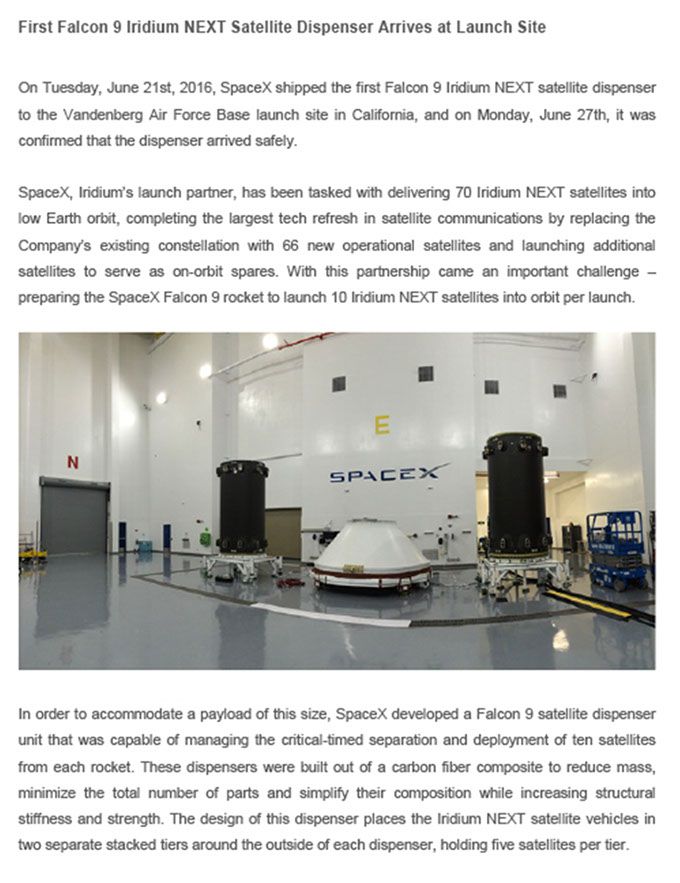 First Falcon 9 Iridium NEXT Satellite Dispenser Arrives at Launch Site

On Tuesday, June 21st, 2016, SpaceX shipped the first Falcon 9 Iridium NEXT satellite dispenser to the Vandenberg Air Force Base launch site in California, and on Monday, June 27th, it was confirmed that the dispenser arrived safely.

SpaceX, Iridium's launch partner, has been tasked with delivering 70 Iridium NEXT satellites into low Earth orbit, completing the largest tech refresh in satellite communications by replacing the Company's existing constellation with 66 new operational satellites and launching additional satellites to serve as on-orbit spares. With this partnership came an important challenge – preparing the SpaceX Falcon 9 rocket to launch 10 Iridium NEXT satellites into orbit per launch.

N

E

SPACEX

In order to accommodate a payload of this size, SpaceX developed a Falcon 9 satellite dispenser unit that was capable of managing the critical-timed separation and deployment of ten satellites from each rocket. These dispensers were built out of a carbon fiber composite to reduce mass, minimize the total number of parts and simplify their composition while increasing structural stiffness and strength. The design of this dispenser places the Iridium NEXT satellite vehicles in two separate stacked tiers around the outside of each dispenser, holding five satellites per tier.